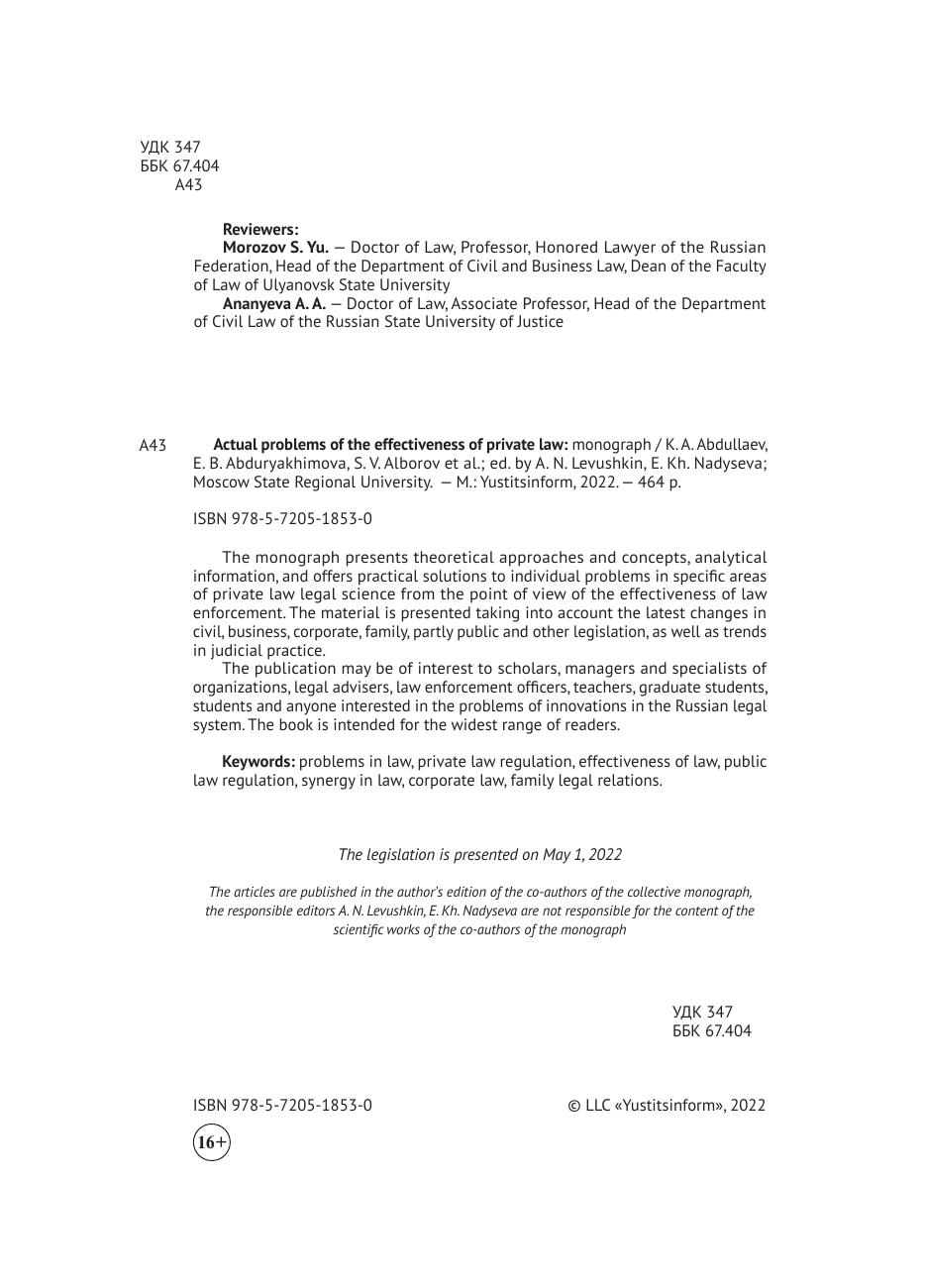 УДК 347
ББК 67.404
А43

Reviewers:
Morozov S. Yu. — Doctor of Law, Professor, Honored Lawyer of the Russian Federation, Head of the Department of Civil and Business Law, Dean of the Faculty of Law of Ulyanovsk State University
Ananyeva A. A. — Doctor of Law, Associate Professor, Head of the Department of Civil Law of the Russian State University of Justice

А43 Actual problems of the effectiveness of private law: monograph / K. A. Abdullaev, E. B. Abduryakhimova, S. V. Alborov et al.; ed. by A. N. Levushkin, E. Kh. Nadyseva; Moscow State Regional University. — M.: Yustitsinform, 2022. — 464 p.

ISBN 978-5-7205-1853-0

The monograph presents theoretical approaches and concepts, analytical information, and offers practical solutions to individual problems in specific areas of private law legal science from the point of view of the effectiveness of law enforcement. The material is presented taking into account the latest changes in civil, business, corporate, family, partly public and other legislation, as well as trends in judicial practice.
The publication may be of interest to scholars, managers and specialists of organizations, legal advisers, law enforcement officers, teachers, graduate students, students and anyone interested in the problems of innovations in the Russian legal system. The book is intended for the widest range of readers.

Keywords: problems in law, private law regulation, effectiveness of law, public law regulation, synergy in law, corporate law, family legal relations.

The legislation is presented on May 1, 2022

The articles are published in the author's edition of the co-authors of the collective monograph, the responsible editors A. N. Levushkin, E. Kh. Nadyseva are not responsible for the content of the scientific works of the co-authors of the monograph

УДК 347
ББК 67.404

ISBN 978-5-7205-1853-0

© LLC «Yustitsinform», 2022

16+